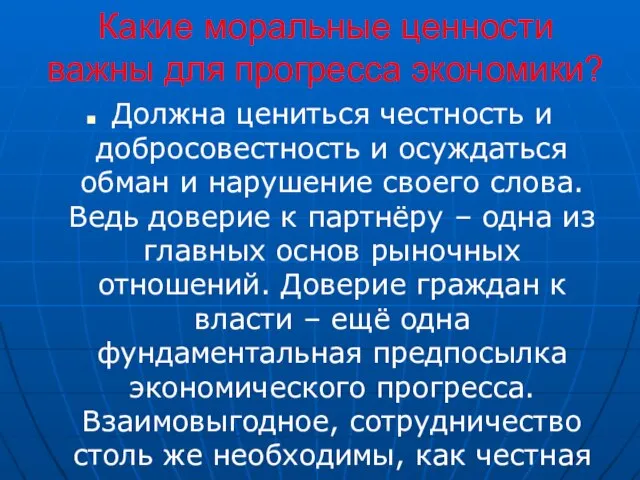 Какие моральные ценности важны для прогресса экономики?

Должна цениться честность и добросовестность и осуждаться обман и нарушение своего слова. Ведь доверие к партнёру – одна из главных основ рыночных отношений. Доверие граждан к власти – ещё одна фундаментальная предпосылка экономического прогресса. Взаимовыгодное, сотрудничество столь же необходимы, как честная